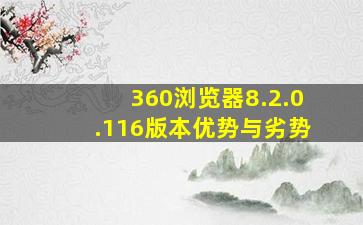 360浏览器8.2.0.116版本优势与劣势